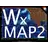 Wx
MAP2